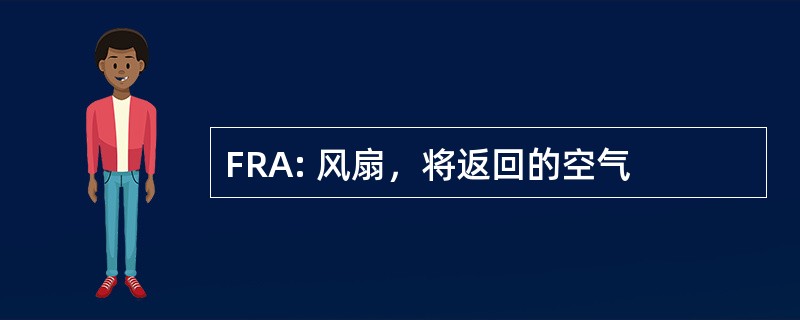 FRA: 风扇，将返回的空气